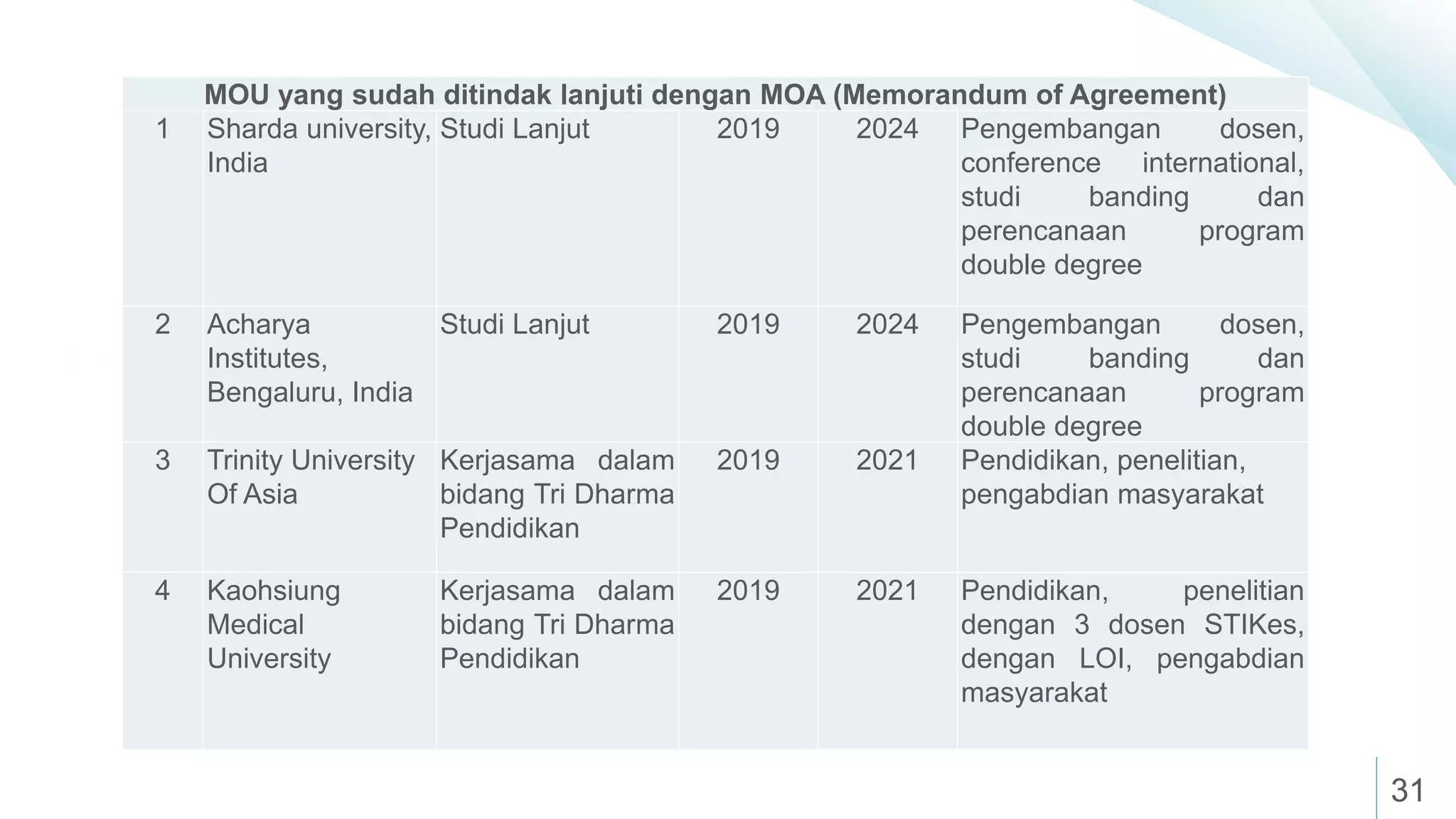 | | MOU yang sudah ditindak lanjuti dengan MOA (Memorandum of Agreement) | | | | |
|---|---|---|---|---|---|
| 1 | Sharda university, India | Studi Lanjut | 2019 | 2024 | Pengembangan dosen, conference international, studi banding dan perencanaan program double degree |
| 2 | Acharya Institutes, Bengaluru, India | Studi Lanjut | 2019 | 2024 | Pengembangan dosen, studi banding dan perencanaan program double degree |
| 3 | Trinity University Of Asia | Kerjasama dalam bidang Tri Dharma Pendidikan | 2019 | 2021 | Pendidikan, penelitian, pengabdian masyarakat |
| 4 | Kaohsiung Medical University | Kerjasama dalam bidang Tri Dharma Pendidikan | 2019 | 2021 | Pendidikan, penelitian dengan 3 dosen STIKes, dengan LOI, pengabdian masyarakat |

31